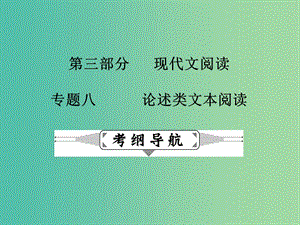 第三部分　现代文阅读

专题八　论述类文本阅读

考纲导航